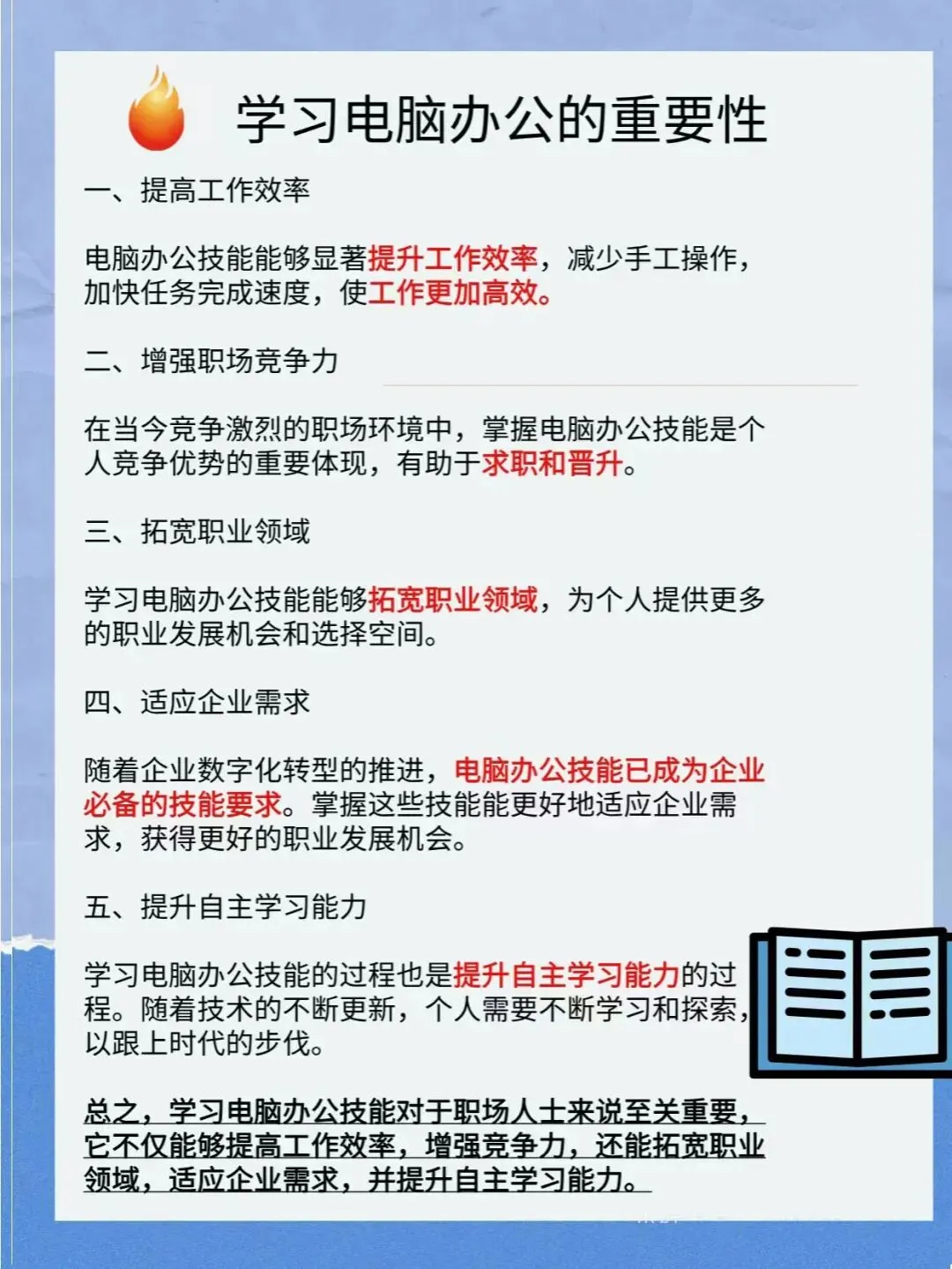 学习电脑办公的重要性

一、提高工作效率

电脑办公技能能够显著提升工作效率，减少手工操作，加快任务完成速度，使工作更加高效。

二、增强职场竞争力

在当今竞争激烈的职场环境中，掌握电脑办公技能是个人竞争优势的重要体现，有助于求职和晋升。

三、拓宽职业领域

学习电脑办公技能能够拓宽职业领域，为个人提供更多的职业发展机会和选择空间。

四、适应企业需求

随着企业数字化转型的推进，电脑办公技能已成为企业必备的技能要求。掌握这些技能能更好地适应企业需求，获得更好的职业发展机会。

五、提升自主学习能力

学习电脑办公技能的过程也是提升自主学习能力的过程。随着技术的不断更新，个人需要不断学习和探索，以跟上时代的步伐。

总之，学习电脑办公技能对于职场人士来说至关重要，它不仅能够提高工作效率，增强竞争力，还能拓宽职业领域，适应企业需求，并提升自主学习能力。